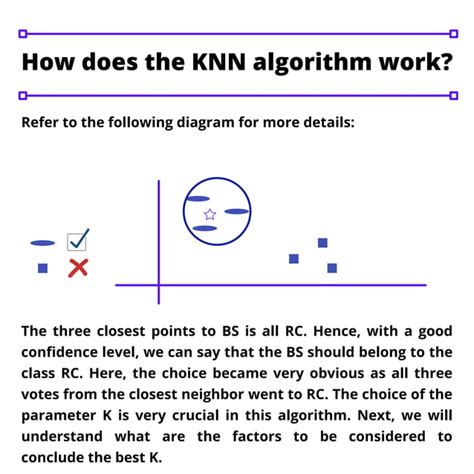 How does the KNN algorithm work?

Refer to the following diagram for more details:

The three closest points to BS is all RC. Hence, with a good confidence level, we can say that the BS should belong to the class RC. Here, the choice became very obvious as all three votes from the closest neighbor went to RC. The choice of the parameter K is very crucial in this algorithm. Next, we will understand what are the factors to be considered to conclude the best K.